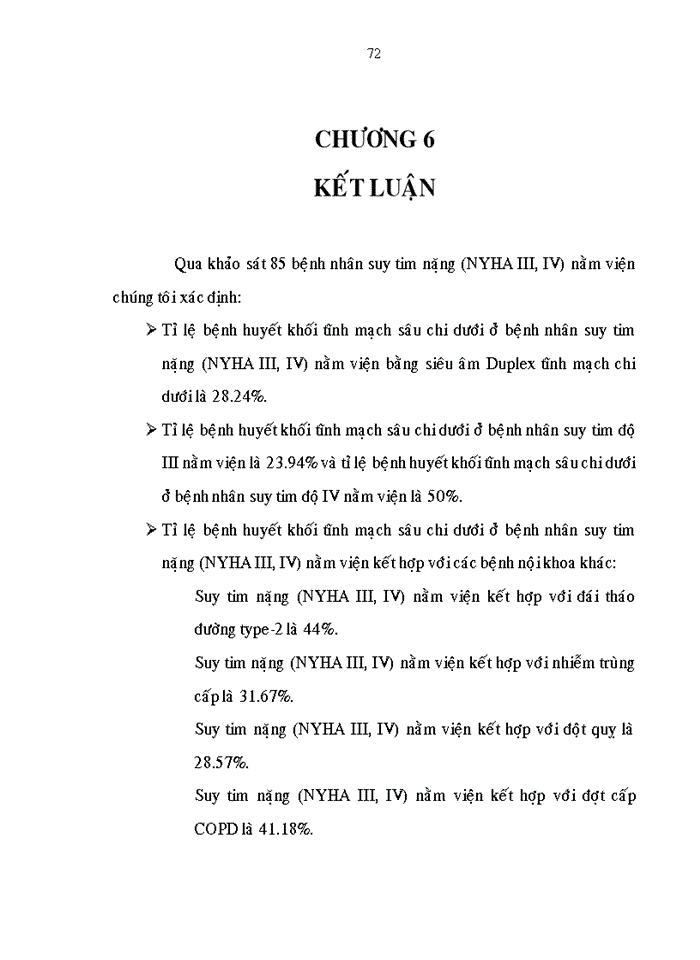 72

CHƯƠNG 6
KẾT LUẬN

Qua khảo sát 85 bệnh nhân suy tim nặng (NYHA III, IV) nằm viện chúng tôi xác định:

➢ Tỉ lệ bệnh huyết khối tĩnh mạch sâu chi dưới ở bệnh nhân suy tim nặng (NYHA III, IV) nằm viện bằng siêu âm Duplex tĩnh mạch chi dưới là 28.24%.

➢ Tỉ lệ bệnh huyết khối tĩnh mạch sâu chi dưới ở bệnh nhân suy tim độ III nằm viện là 23.94% và tỉ lệ bệnh huyết khối tĩnh mạch sâu chi dưới ở bệnh nhân suy tim độ IV nằm viện là 50%.

➢ Tỉ lệ bệnh huyết khối tĩnh mạch sâu chi dưới ở bệnh nhân suy tim nặng (NYHA III, IV) nằm viện kết hợp với các bệnh nội khoa khác:

Suy tim nặng (NYHA III, IV) nằm viện kết hợp với đái tháo đường type-2 là 44%.

Suy tim nặng (NYHA III, IV) nằm viện kết hợp với nhiễm trùng cấp là 31.67%.

Suy tim nặng (NYHA III, IV) nằm viện kết hợp với đột quỵ là 28.57%.

Suy tim nặng (NYHA III, IV) nằm viện kết hợp với đợt cấp COPD là 41.18%.